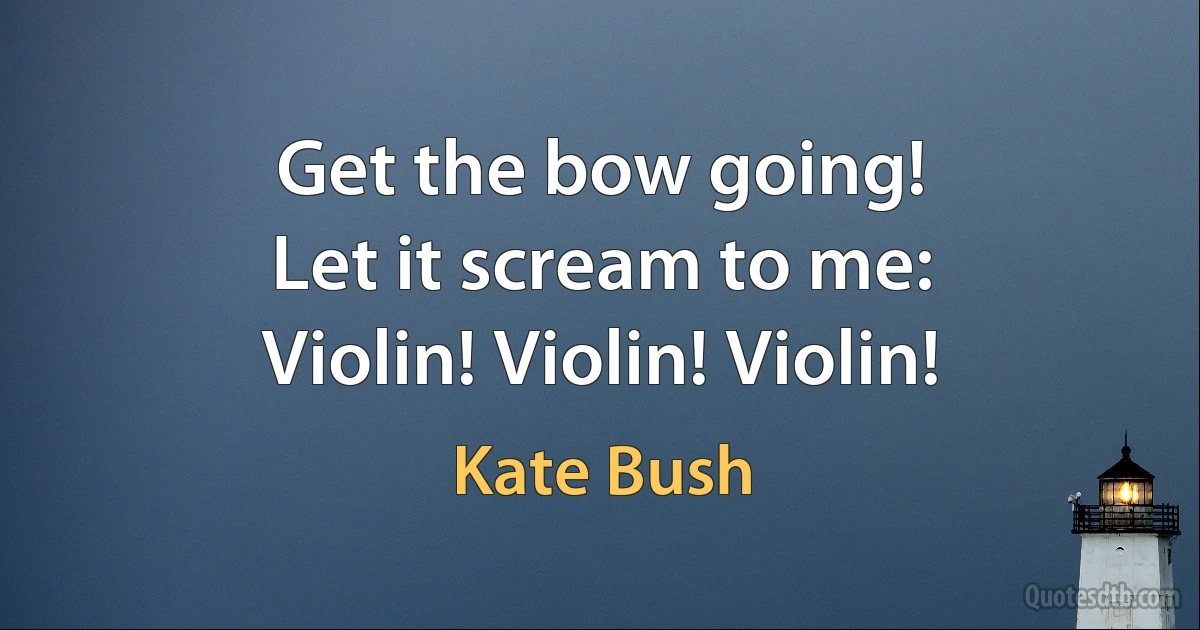 Get the bow going!
Let it scream to me:
Violin! Violin! Violin!

Kate Bush

Quotesdtb.com